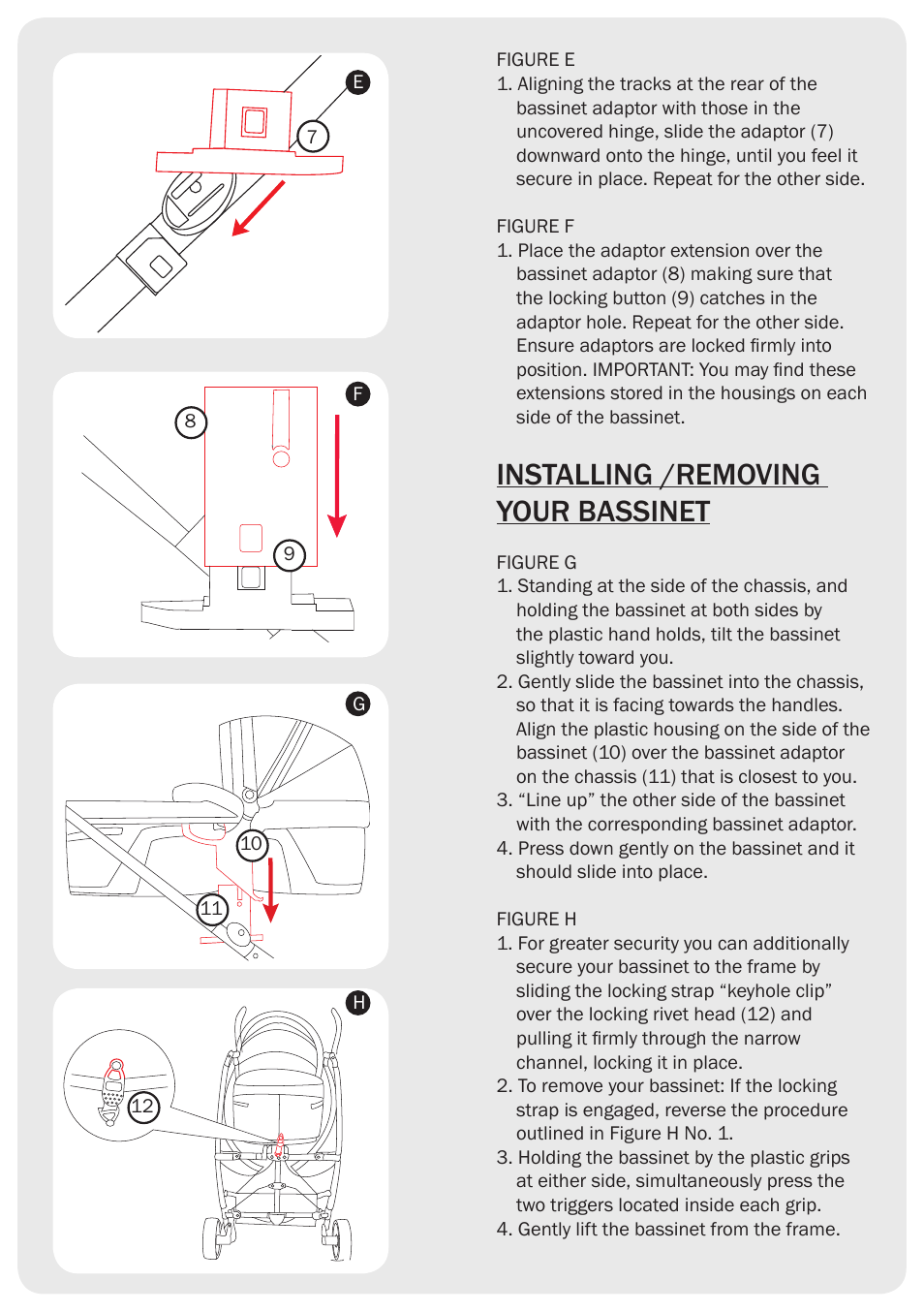 E

7

F

8

9

G

10

11

H

12

FIGURE E
1. Aligning the tracks at the rear of the bassinet adaptor with those in the uncovered hinge, slide the adaptor (7) downward onto the hinge, until you feel it secure in place. Repeat for the other side.

FIGURE F
1. Place the adaptor extension over the bassinet adaptor (8) making sure that the locking button (9) catches in the adaptor hole. Repeat for the other side. Ensure adaptors are locked firmly into position. IMPORTANT: You may find these extensions stored in the housings on each side of the bassinet.

INSTALLING /REMOVING YOUR BASSINET

FIGURE G
1. Standing at the side of the chassis, and holding the bassinet at both sides by the plastic hand holds, tilt the bassinet slightly toward you.
2. Gently slide the bassinet into the chassis, so that it is facing towards the handles. Align the plastic housing on the side of the bassinet (10) over the bassinet adaptor on the chassis (11) that is closest to you.
3. “Line up” the other side of the bassinet with the corresponding bassinet adaptor.
4. Press down gently on the bassinet and it should slide into place.

FIGURE H
1. For greater security you can additionally secure your bassinet to the frame by sliding the locking strap “keyhole clip” over the locking rivet head (12) and pulling it firmly through the narrow channel, locking it in place.
2. To remove your bassinet: If the locking strap is engaged, reverse the procedure outlined in Figure H No. 1.
3. Holding the bassinet by the plastic grips at either side, simultaneously press the two triggers located inside each grip.
4. Gently lift the bassinet from the frame.